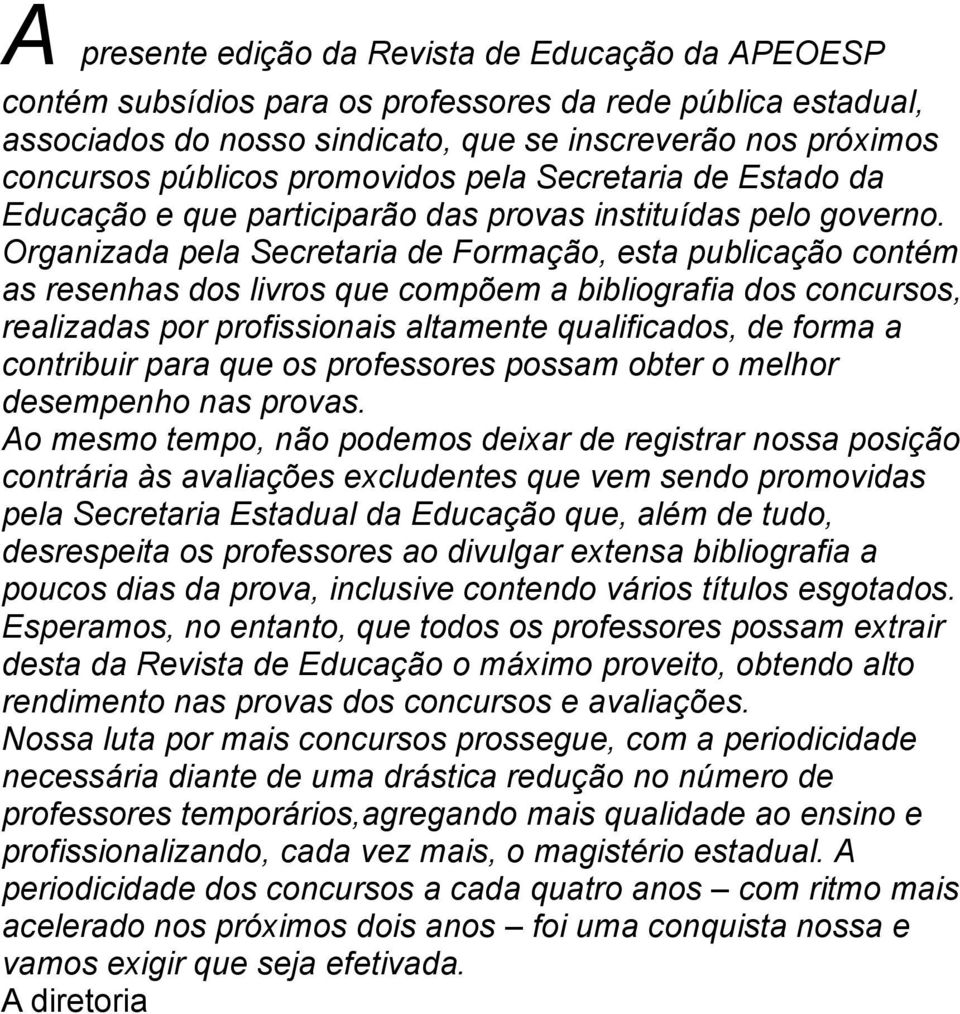 A presente edição da Revista de Educação da APEOESP contém subsídios para os professores da rede pública estadual, associados do nosso sindicato, que se inscreverão nos próximos concursos públicos promovidos pela Secretaria de Estado da Educação e que participarão das provas instituídas pelo governo. Organizada pela Secretaria de Formação, esta publicação contém as resenhas dos livros que compõem a bibliografia dos concursos, realizadas por profissionais altamente qualificados, de forma a contribuir para que os professores possam obter o melhor desempenho nas provas.
Ao mesmo tempo, não podemos deixar de registrar nossa posição contrária às avaliações excludentes que vem sendo promovidas pela Secretaria Estadual da Educação que, além de tudo, desrespeita os professores ao divulgar extensa bibliografia a poucos dias da prova, inclusive contendo vários títulos esgotados.
Esperamos, no entanto, que todos os professores possam extrair desta da Revista de Educação o máximo proveito, obtendo alto rendimento nas provas dos concursos e avaliações.
Nossa luta por mais concursos prossegue, com a periodicidade necessária diante de uma drástica redução no número de professores temporários,agregando mais qualidade ao ensino e profissionalizando, cada vez mais, o magistério estadual. A periodicidade dos concursos a cada quatro anos – com ritmo mais acelerado nos próximos dois anos – foi uma conquista nossa e vamos exigir que seja efetivada.
A diretoria